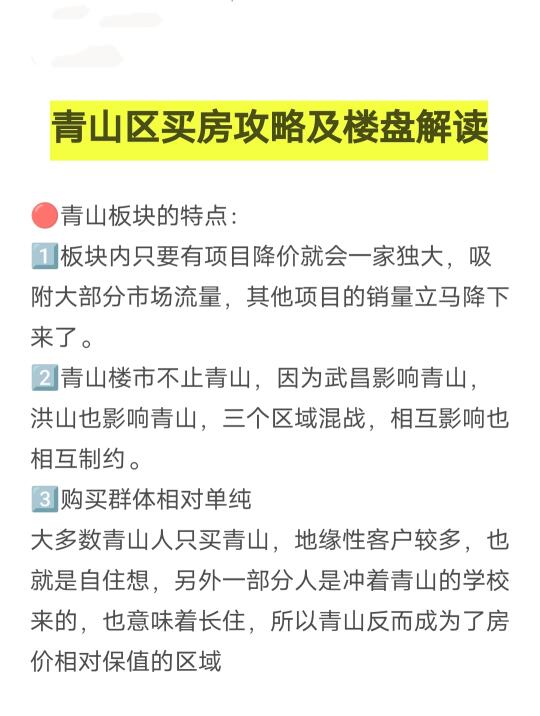 青山区买房攻略及楼盘解读

🔴青山板块的特点：
1️⃣板块内只要有项目降价就会一家独大，吸附大部分市场流量，其他项目的销量立马降下来了。
2️⃣青山楼市不止青山，因为武昌影响青山，洪山也影响青山，三个区域混战，相互影响也相互制约。
3️⃣购买群体相对单纯
大多数青山人只买青山，地缘性客户较多，也就是自住想，另外一部分人是冲着青山的学校来的，也意味着长住，所以青山反而成为了房价相对保值的区域